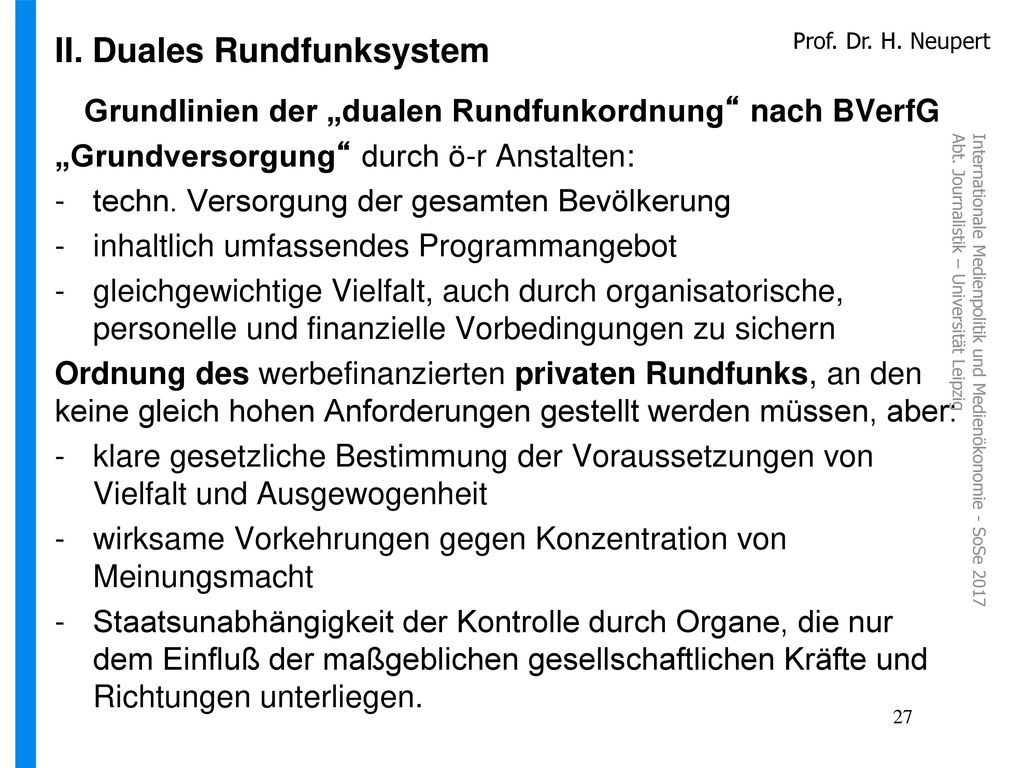 II. Duales Rundfunksystem

Prof. Dr. H. Neupert

Grundlinien der „dualen Rundfunkordnung“ nach BVerfG

„Grundversorgung“ durch ö-r Anstalten:
- techn. Versorgung der gesamten Bevölkerung
- inhaltlich umfassendes Programmangebot
- gleichgewichtige Vielfalt, auch durch organisatorische, personelle und finanzielle Vorbedingungen zu sichern

Ordnung des werbefinanzierten privaten Rundfunks, an den keine gleich hohen Anforderungen gestellt werden müssen, aber:
- klare gesetzliche Bestimmung der Voraussetzungen von Vielfalt und Ausgewogenheit
- wirksame Vorkehrungen gegen Konzentration von Meinungsmacht
- Staatsunabhängigkeit der Kontrolle durch Organe, die nur dem Einfluß der maßgeblichen gesellschaftlichen Kräfte und Richtungen unterliegen.

Internationale Medienpolitik und Medienökonomie - SoSe 2017
Abt. Journalistik – Universität Leipzig

27